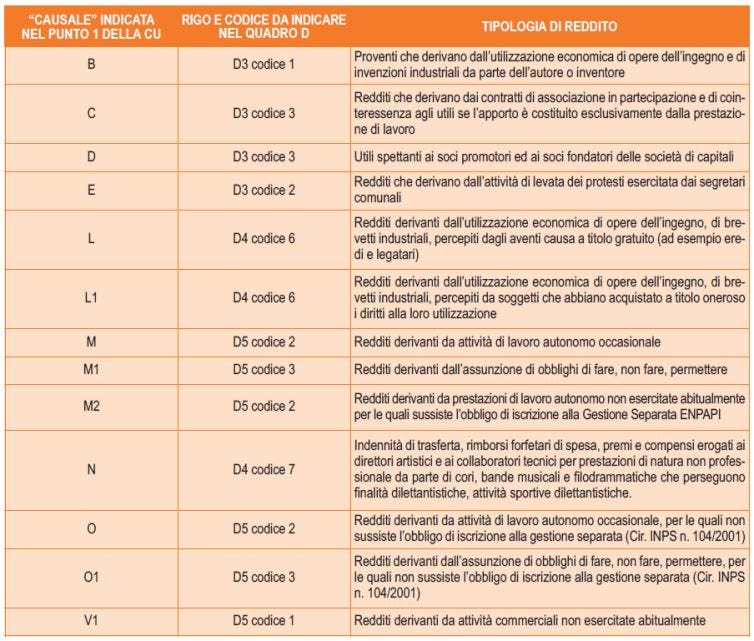 | "CAUSALE" INDICATA NEL PUNTO 1 DELLA CU | RIGO E CODICE DA INDICARE NEL QUADRO D | TIPOLOGIA DI REDDITO |
|---|---|---|
| B | D3 codice 1 | Proventi che derivano dall'utilizzazione economica di opere dell'ingegno e di invenzioni industriali da parte dell'autore o inventore |
| C | D3 codice 3 | Redditi che derivano dai contratti di associazione in partecipazione e di cointeressenza agli utili se l'apporto è costituito esclusivamente dalla prestazione di lavoro |
| D | D3 codice 3 | Utili spettanti ai soci promotori ed ai soci fondatori delle società di capitali |
| E | D3 codice 2 | Redditi che derivano dall'attività di levata dei protesti esercitata dai segretari comunali |
| L | D4 codice 6 | Redditi derivanti dall'utilizzazione economica di opere dell'ingegno, di brevetti industriali, percepiti dagli aventi causa a titolo gratuito (ad esempio eredi e legatari) |
| L1 | D4 codice 6 | Redditi derivanti dall'utilizzazione economica di opere dell'ingegno, di brevetti industriali, percepiti da soggetti che abbiano acquistato a titolo oneroso i diritti alla loro utilizzazione |
| M | D5 codice 2 | Redditi derivanti da attività di lavoro autonomo occasionale |
| M1 | D5 codice 3 | Redditi derivanti dall'assunzione di obblighi di fare, non fare, permettere |
| M2 | D5 codice 2 | Redditi derivanti da prestazioni di lavoro autonomo non esercitate abitualmente per le quali sussiste l'obbligo di iscrizione alla Gestione Separata ENPAPI |
| N | D4 codice 7 | Indennità di trasferta, rimborsi forfetari di spesa, premi e compensi erogati ai direttori artistici e ai collaboratori tecnici per prestazioni di natura non professionale da parte di cori, bande musicali e filodrammatiche che perseguono finalità dilettantistiche, attività sportive dilettantistiche. |
| O | D5 codice 2 | Redditi derivanti da attività di lavoro autonomo occasionale, per le quali non sussiste l'obbligo di iscrizione alla gestione separata (Cir. INPS n. 104/2001) |
| O1 | D5 codice 3 | Redditi derivanti dall'assunzione di obblighi di fare, non fare, permettere, per le quali non sussiste l'obbligo di iscrizione alla gestione separata (Cir. INPS n. 104/2001) |
| V1 | D5 codice 1 | Redditi derivanti da attività commerciali non esercitate abitualmente |